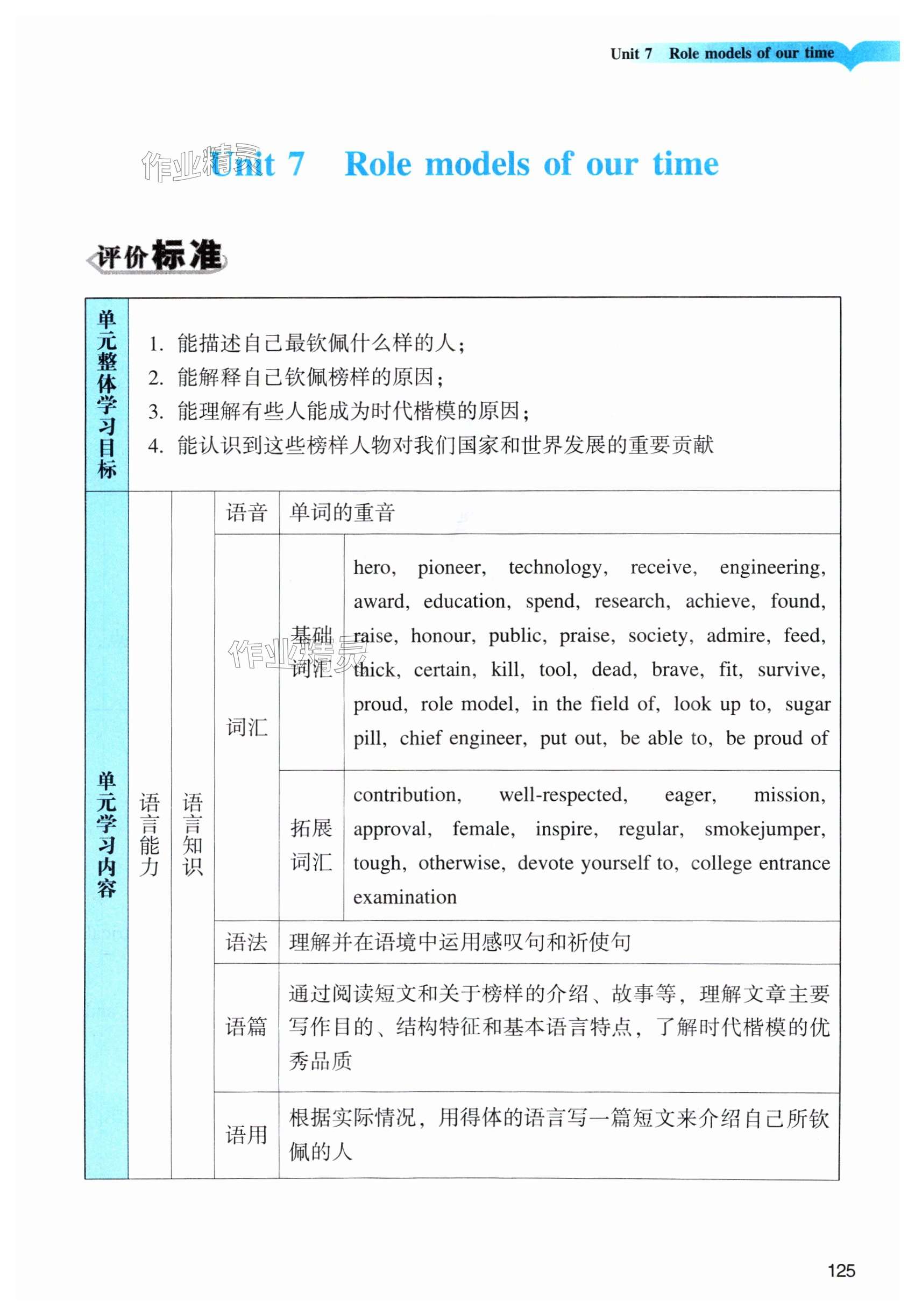 Unit 7 Role models of our time

作业精灵

Unit 7 Role models of our time

评价标准

| 单元整体学习目标 | 1. 能描述自己最钦佩什么样的人；<br>2. 能解释自己钦佩榜样的原因；<br>3. 能理解有些人能成为时代楷模的原因；<br>4. 能认识到这些榜样人物对我们国家和世界发展的重要贡献 | | | | |
|---|---|---|---|---|---|
| 单元学习内容 | 语言能力 | 语言知识 | 语音 | 单词的重音 | |
| | | | 词汇 | 基础词汇 | hero, pioneer, technology, receive, engineering, award, education, spend, research, achieve, found, raise, honour, public, praise, society, admire, feed, thick, certain, kill, tool, dead, brave, fit, survive, proud, role model, in the field of, look up to, sugar pill, chief engineer, put out, be able to, be proud of |
| | | | | 拓展词汇 | contribution, well-respected, eager, mission, approval, female, inspire, regular, smokejumper, tough, otherwise, devote yourself to, college entrance examination |
| | | | 语法 | 理解并在语境中运用感叹句和祈使句 | |
| | | | 语篇 | 通过阅读短文和关于榜样的介绍、故事等，理解文章主要写作目的、结构特征和基本语言特点，了解时代楷模的优秀品质 | |
| | | | 语用 | 根据实际情况，用得体的语言写一篇短文来介绍自己所钦佩的人 | |

作业精灵

125